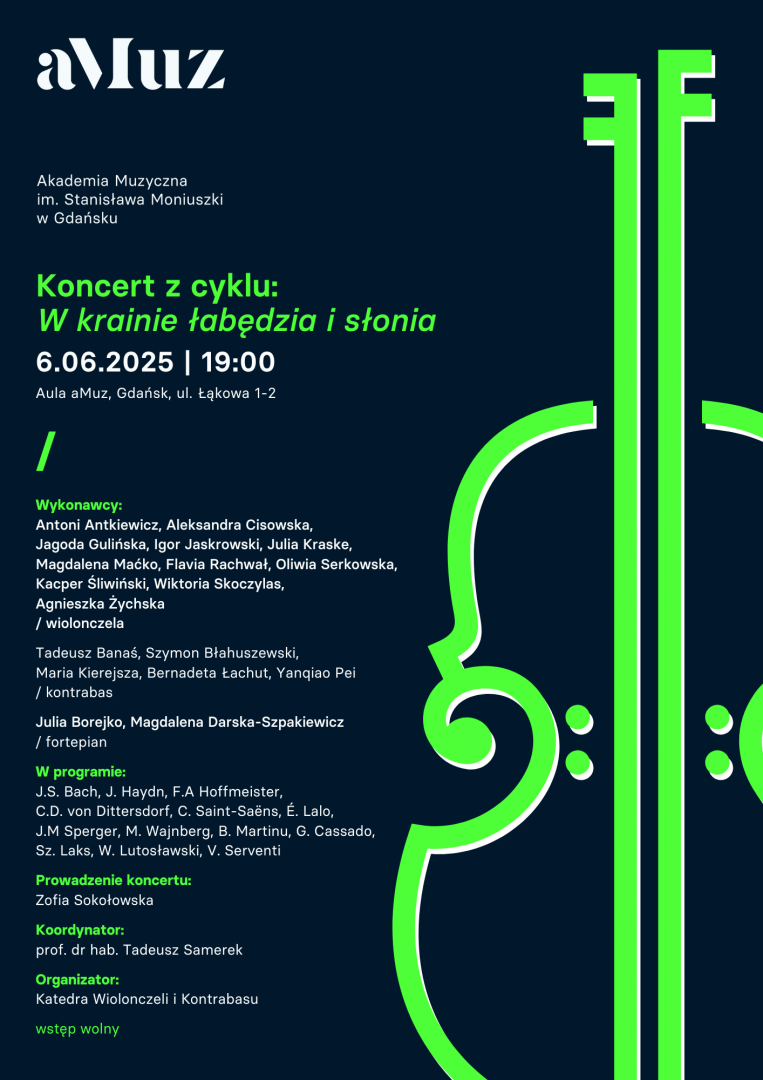 aMuz

Akademia Muzyczna
im. Stanisława Moniuszki
w Gdańsku

Koncert z cyklu:
W krainie łabędzia i słonia

6.06.2025 | 19:00

Aula aMuz, Gdańsk, ul. Łąkowa 1-2

/

Wykonawcy:
Antoni Antkiewicz, Aleksandra Cisowska, Jagoda Gulińska, Igor Jaskrowski, Julia Kraske, Magdalena Maćko, Flavia Rachwał, Oliwia Serkowska, Kacper Śliwiński, Wiktoria Skoczylas, Agnieszka Żychska
/ wiolonczela

Tadeusz Banaś, Szymon Błahuszewski, Maria Kierejsza, Bernadeta Łachut, Yanqiao Pei
/ kontrabas

Julia Borejko, Magdalena Darska-Szpakiewicz
/ fortepian

W programie:
J.S. Bach, J. Haydn, F.A Hoffmeister, C.D. von Dittersdorf, C. Saint-Saëns, É. Lalo, J.M Sperger, M. Wajnberg, B. Martinu, G. Cassado, Sz. Laks, W. Lutosławski, V. Serventi

Prowadzenie koncertu:
Zofia Sokołowska

Koordynator:
prof. dr hab. Tadeusz Samerek

Organizator:
Katedra Wiolonczeli i Kontrabasu

wstęp wolny